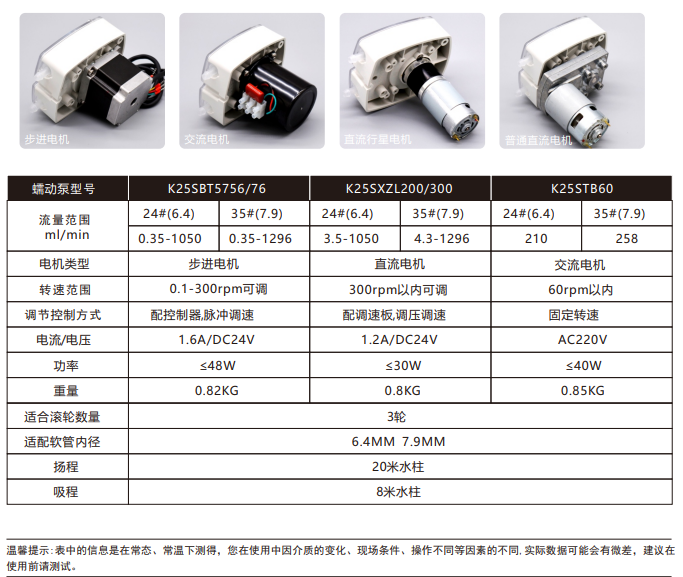 步进电机

交流电机

直流行星电机

普通直流电机

| 蠕动泵型号 | K25SBT5756/76 | | K25SXZL200/300 | | K25STB60 | |
|---|---|---|---|---|---|---|
| 流量范围 ml/min | 24#(6.4) | 35#(7.9) | 24#(6.4) | 35#(7.9) | 24#(6.4) | 35#(7.9) |
| | 0.35-1050 | 0.35-1296 | 3.5-1050 | 4.3-1296 | 210 | 258 |
| 电机类型 | 步进电机 | | 直流电机 | | 交流电机 | |
| 转速范围 | 0.1-300rpm可调 | | 300rpm以内可调 | | 60rpm以内 | |
| 调节控制方式 | 配控制器,脉冲调速 | | 配调速板,调压调速 | | 固定转速 | |
| 电流/电压 | 1.6A/DC24V | | 1.2A/DC24V | | AC220V | |
| 功率 | ≤48W | | ≤30W | | ≤40W | |
| 重量 | 0.82KG | | 0.8KG | | 0.85KG | |
| 适合滚轮数量 | 3轮 | | | | | |
| 适配软管内径 | 6.4MM 7.9MM | | | | | |
| 扬程 | 20米水柱 | | | | | |
| 吸程 | 8米水柱 | | | | | |

温馨提示:表中的信息是在常态、常温下测得，您在使用中因介质的变化、现场条件、操作不同等因素的不同,实际数据可能会有微差，建议在使用前请测试。